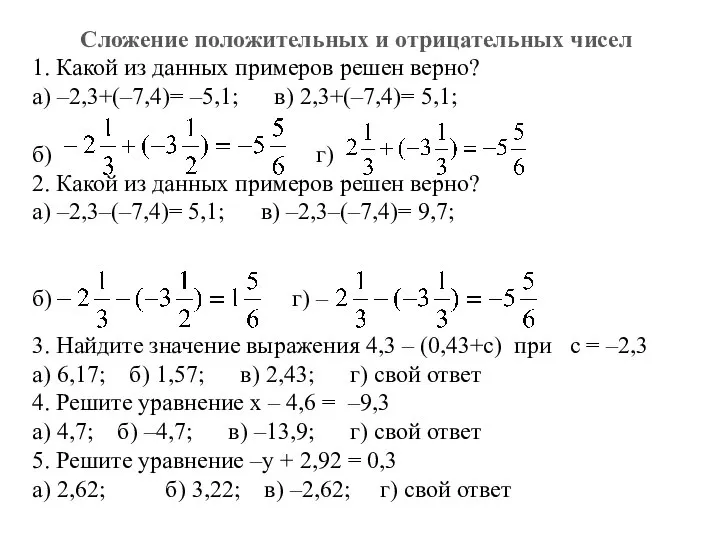 Сложение положительных и отрицательных чисел

1. Какой из данных примеров решен верно?

а) –2,3+(–7,4)= –5,1; в) 2,3+(–7,4)= 5,1;

б) $-2\frac{1}{3}+(-3\frac{1}{2})=-5\frac{5}{6}$ г) $2\frac{1}{3}+(-3\frac{1}{3})=-5\frac{5}{6}$

2. Какой из данных примеров решен верно?

а) –2,3–(–7,4)= 5,1; в) –2,3–(–7,4)= 9,7;

б) $-2\frac{1}{3}-(-3\frac{1}{2})=1\frac{5}{6}$ г) $-2\frac{1}{3}-(-3\frac{1}{3})=-5\frac{5}{6}$

3. Найдите значение выражения 4,3 – (0,43+с) при с = –2,3

а) 6,17; б) 1,57; в) 2,43; г) свой ответ

4. Решите уравнение х – 4,6 = –9,3

а) 4,7; б) –4,7; в) –13,9; г) свой ответ

5. Решите уравнение –у + 2,92 = 0,3

а) 2,62; б) 3,22; в) –2,62; г) свой ответ